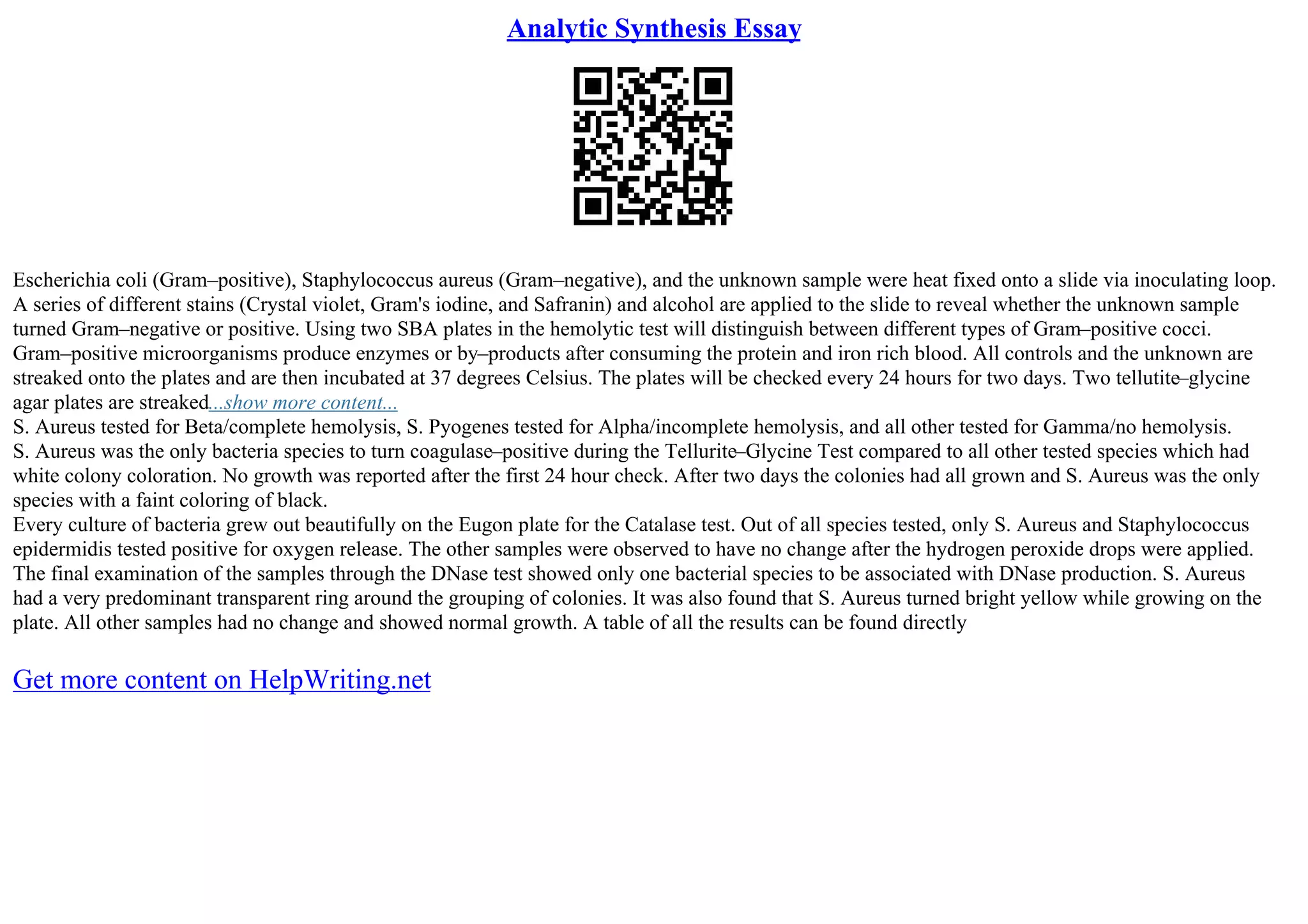 Analytic Synthesis Essay

Escherichia coli (Gram–positive), Staphylococcus aureus (Gram–negative), and the unknown sample were heat fixed onto a slide via inoculating loop. A series of different stains (Crystal violet, Gram's iodine, and Safranin) and alcohol are applied to the slide to reveal whether the unknown sample turned Gram–negative or positive. Using two SBA plates in the hemolytic test will distinguish between different types of Gram–positive cocci. Gram–positive microorganisms produce enzymes or by–products after consuming the protein and iron rich blood. All controls and the unknown are streaked onto the plates and are then incubated at 37 degrees Celsius. The plates will be checked every 24 hours for two days. Two tellutite–glycine agar plates are streaked...show more content...
S. Aureus tested for Beta/complete hemolysis, S. Pyogenes tested for Alpha/incomplete hemolysis, and all other tested for Gamma/no hemolysis. S. Aureus was the only bacteria species to turn coagulase–positive during the Tellurite–Glycine Test compared to all other tested species which had white colony coloration. No growth was reported after the first 24 hour check. After two days the colonies had all grown and S. Aureus was the only species with a faint coloring of black.
Every culture of bacteria grew out beautifully on the Eugon plate for the Catalase test. Out of all species tested, only S. Aureus and Staphylococcus epidermidis tested positive for oxygen release. The other samples were observed to have no change after the hydrogen peroxide drops were applied. The final examination of the samples through the DNase test showed only one bacterial species to be associated with DNase production. S. Aureus had a very predominant transparent ring around the grouping of colonies. It was also found that S. Aureus turned bright yellow while growing on the plate. All other samples had no change and showed normal growth. A table of all the results can be found directly

Get more content on HelpWriting.net